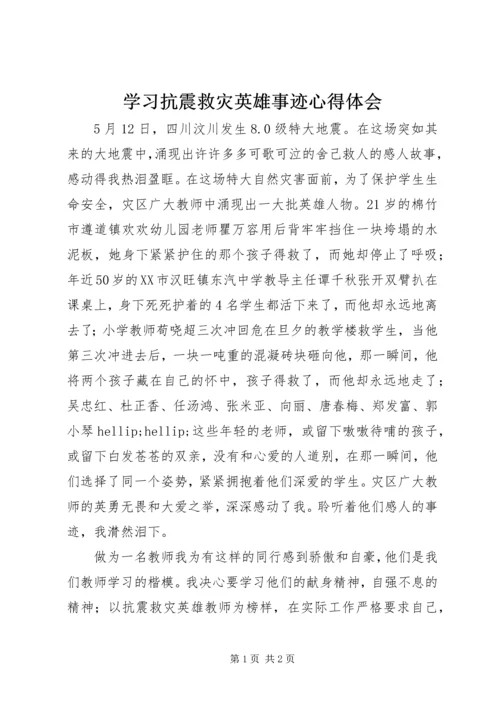 学习抗震救灾英雄事迹心得体会

5月12日，四川汶川发生8.0级特大地震。在这场突如其来的大地震中，涌现出许许多多可歌可泣的舍己救人的感人故事，感动得我热泪盈眶。在这场特大自然灾害面前，为了保护学生生命安全，灾区广大教师中涌现出一大批英雄人物。21岁的棉竹市遵道镇欢欢幼儿园老师瞿万容用后背牢牢挡住一块垮塌的水泥板，她身下紧紧护住的那个孩子得救了，而她却停止了呼吸；年近50岁的XX市汉旺镇东汽中学教导主任谭千秋张开双臂扒在课桌上，身下死死护着的4名学生都活下来了，而他却永远地离去了；小学教师苟晓超三次冲回危在旦夕的教学楼救学生，当他第三次冲进去后，一块一吨重的混凝砖块砸向他，那一瞬间，他将两个孩子藏在自己的怀中，孩子得救了，而他却永远地走了；吴忠红、杜正香、任汤鸿、张米亚、向丽、唐春梅、郑发富、郭小琴hellip;hellip;这些年轻的老师，或留下嗷嗷待哺的孩子，或留下白发苍苍的双亲，没有和心爱的人道别，在那一瞬间，他们选择了同一个姿势，紧紧拥抱着他们深爱的学生。灾区广大教师的英勇无畏和大爱之举，深深感动了我。聆听着他们感人的事迹，我潸然泪下。

做为一名教师我为有这样的同行感到骄傲和自豪，他们是我们教师学习的楷模。我决心要学习他们的献身精神，自强不息的精神；以抗震救灾英雄教师为榜样，在实际工作严格要求自己，

第1页 共2页